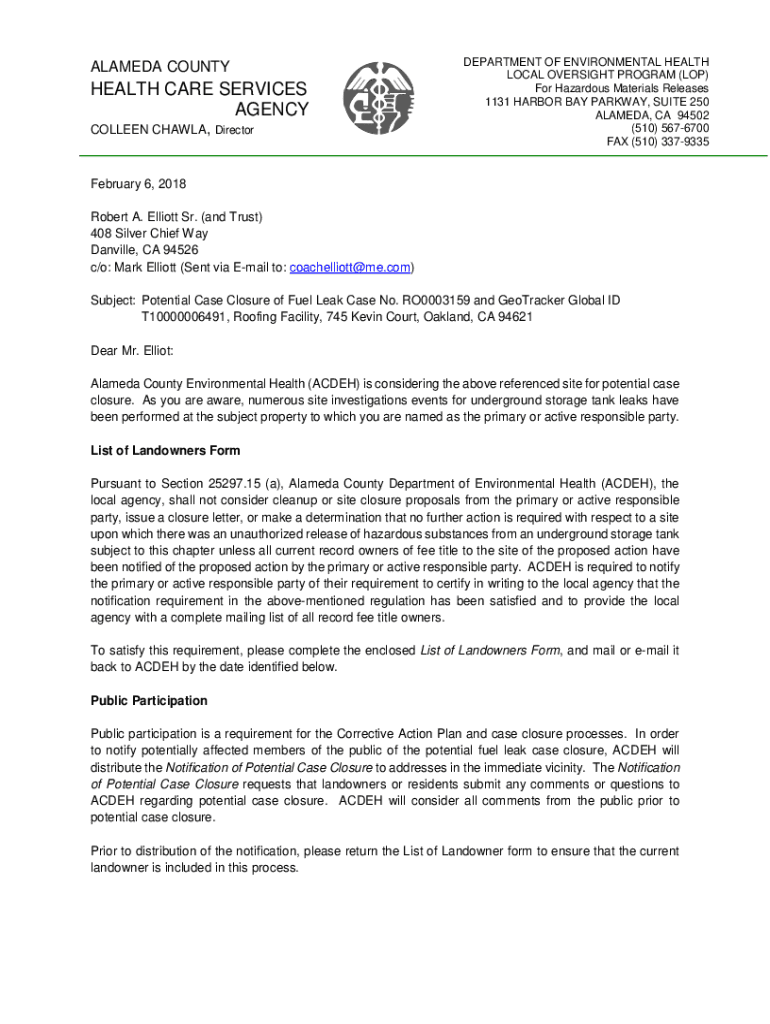 ALAMEDA COUNTY
HEALTH CARE SERVICES
AGENCY
COLLEEN CHAWLA, Director

DEPARTMENT OF ENVIRONMENTAL HEALTH
LOCAL OVERSIGHT PROGRAM (LOP)
For Hazardous Materials Releases
1131 HARBOR BAY PARKWAY, SUITE 250
ALAMEDA, CA 94502
(510) 567-6700
FAX (510) 337-9335

February 6, 2018

Robert A. Elliott Sr. (and Trust)
408 Silver Chief Way
Danville, CA 94526
c/o: Mark Elliott (Sent via E-mail to: coachelliott@me.com)

Subject: Potential Case Closure of Fuel Leak Case No. RO0003159 and GeoTracker Global ID T10000006491, Roofing Facility, 745 Kevin Court, Oakland, CA 94621

Dear Mr. Elliot:

Alameda County Environmental Health (ACDEH) is considering the above referenced site for potential case closure. As you are aware, numerous site investigations events for underground storage tank leaks have been performed at the subject property to which you are named as the primary or active responsible party.

List of Landowners Form

Pursuant to Section 25297.15 (a), Alameda County Department of Environmental Health (ACDEH), the local agency, shall not consider cleanup or site closure proposals from the primary or active responsible party, issue a closure letter, or make a determination that no further action is required with respect to a site upon which there was an unauthorized release of hazardous substances from an underground storage tank subject to this chapter unless all current record owners of fee title to the site of the proposed action have been notified of the proposed action by the primary or active responsible party. ACDEH is required to notify the primary or active responsible party of their requirement to certify in writing to the local agency that the notification requirement in the above-mentioned regulation has been satisfied and to provide the local agency with a complete mailing list of all record fee title owners.

To satisfy this requirement, please complete the enclosed List of Landowners Form, and mail or e-mail it back to ACDEH by the date identified below.

Public Participation

Public participation is a requirement for the Corrective Action Plan and case closure processes. In order to notify potentially affected members of the public of the potential fuel leak case closure, ACDEH will distribute the Notification of Potential Case Closure to addresses in the immediate vicinity. The Notification of Potential Case Closure requests that landowners or residents submit any comments or questions to ACDEH regarding potential case closure. ACDEH will consider all comments from the public prior to potential case closure.

Prior to distribution of the notification, please return the List of Landowner form to ensure that the current landowner is included in this process.